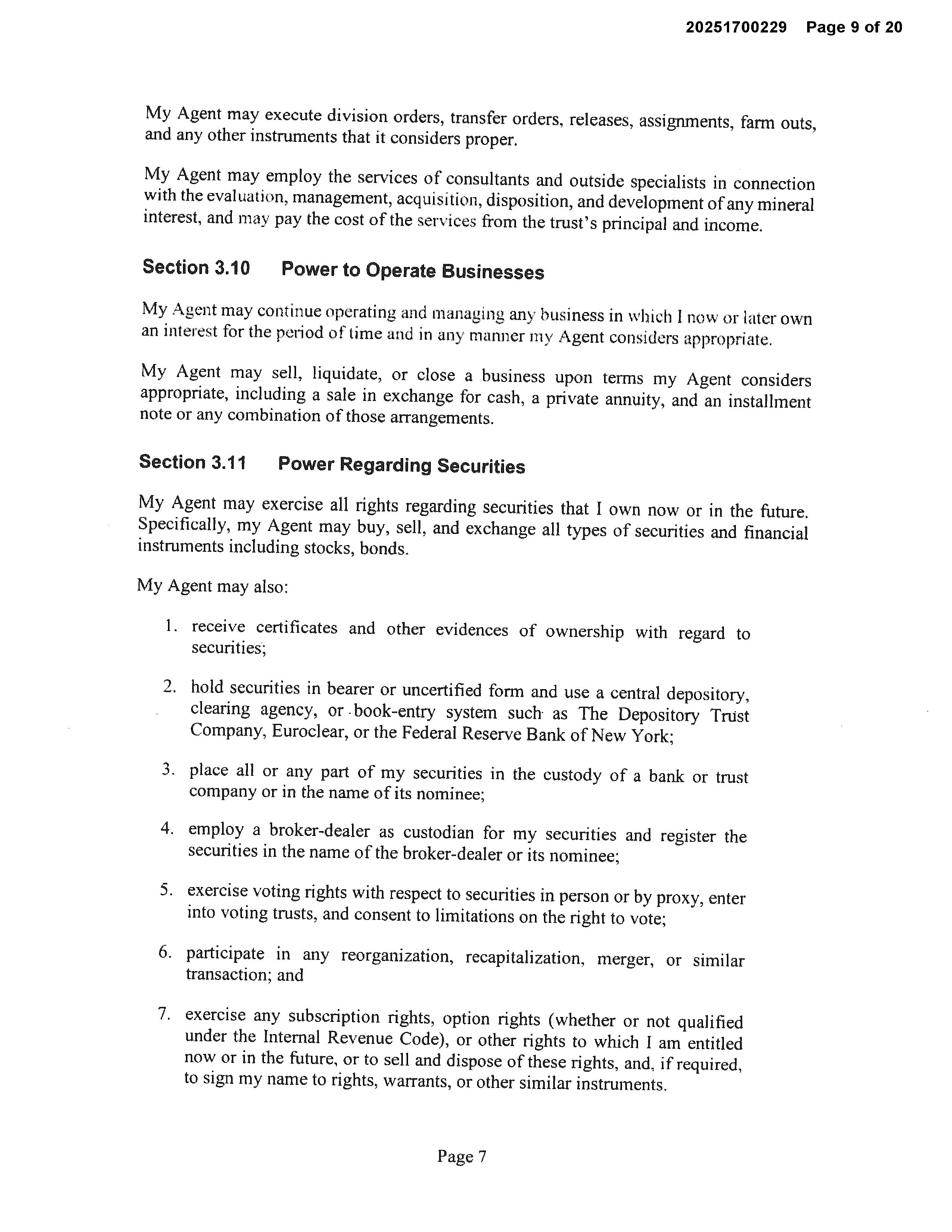 20251700229 Page 9 of 20

My Agent may execute division orders, transfer orders, releases, assignments, farm outs, and any other instruments that it considers proper.

My Agent may employ the services of consultants and outside specialists in connection with the evaluation, management, acquisition, disposition, and development of any mineral interest, and may pay the cost of the services from the trust's principal and income.

Section 3.10 Power to Operate Businesses

My Agent may continue operating and managing any business in which I now or later own an interest for the period of time and in any manner my Agent considers appropriate.

My Agent may sell, liquidate, or close a business upon terms my Agent considers appropriate, including a sale in exchange for cash, a private annuity, and an installment note or any combination of those arrangements.

Section 3.11 Power Regarding Securities

My Agent may exercise all rights regarding securities that I own now or in the future. Specifically, my Agent may buy, sell, and exchange all types of securities and financial instruments including stocks, bonds.

My Agent may also:

1. receive certificates and other evidences of ownership with regard to securities;

2. hold securities in bearer or uncertified form and use a central depository, clearing agency, or book-entry system such as The Depository Trust Company, Euroclear, or the Federal Reserve Bank of New York;

3. place all or any part of my securities in the custody of a bank or trust company or in the name of its nominee;

4. employ a broker-dealer as custodian for my securities and register the securities in the name of the broker-dealer or its nominee;

5. exercise voting rights with respect to securities in person or by proxy, enter into voting trusts, and consent to limitations on the right to vote;

6. participate in any reorganization, recapitalization, merger, or similar transaction; and

7. exercise any subscription rights, option rights (whether or not qualified under the Internal Revenue Code), or other rights to which I am entitled now or in the future, or to sell and dispose of these rights, and, if required, to sign my name to rights, warrants, or other similar instruments.

Page 7